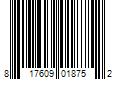 8 17609 01875 2